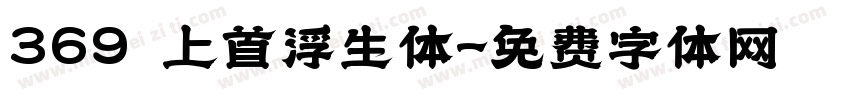 369 上首浮生体-免费字体网